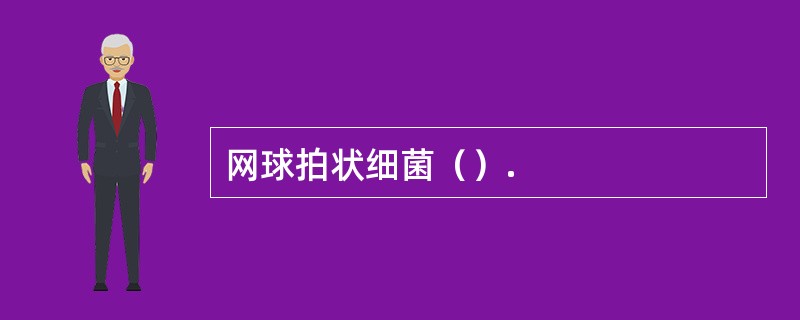 网球拍状细菌（）.